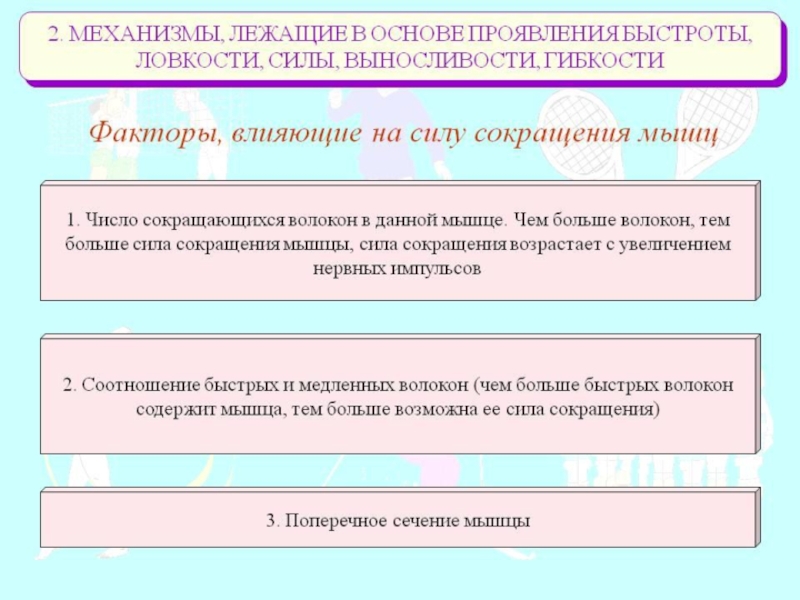 2. МЕХАНИЗМЫ, ЛЕЖАЩИЕ В ОСНОВЕ ПРОЯВЛЕНИЯ БЫСТРОТЫ, ЛОВКОСТИ, СИЛЫ, ВЫНОСЛИВОСТИ, ГИБКОСТИ

Факторы, влияющие на силу сокращения мышц

1. Число сокращающихся волокон в данной мышце. Чем больше волокон, тем больше сила сокращения мышцы, сила сокращения возрастает с увеличением нервных импульсов

2. Соотношение быстрых и медленных волокон (чем больше быстрых волокон содержит мышца, тем больше возможна ее сила сокращения)

3. Поперечное сечение мышцы